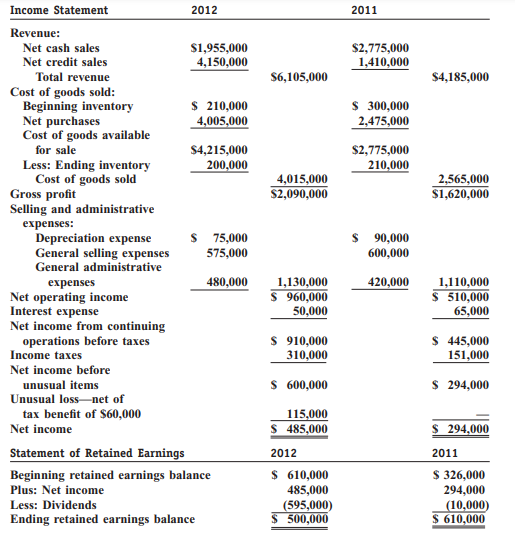 | Income Statement | 2012 | | 2011 | |
|---|---|---|---|---|
| Revenue: | | | | |
| Net cash sales | \$1,955,000 | | \$2,775,000 | |
| Net credit sales | 4,150,000 | | 1,410,000 | |
| Total revenue | | \$6,105,000 | | \$4,185,000 |
| Cost of goods sold: | | | | |
| Beginning inventory | \$ 210,000 | | \$ 300,000 | |
| Net purchases | 4,005,000 | | 2,475,000 | |
| Cost of goods available for sale | \$4,215,000 | | \$2,775,000 | |
| Less: Ending inventory | 200,000 | | 210,000 | |
| Cost of goods sold | | 4,015,000 | | 2,565,000 |
| Gross profit | | \$2,090,000 | | \$1,620,000 |
| Selling and administrative expenses: | | | | |
| Depreciation expense | \$ 75,000 | | \$ 90,000 | |
| General selling expenses | 575,000 | | 600,000 | |
| General administrative expenses | 480,000 | 1,130,000 | 420,000 | 1,110,000 |
| Net operating income | | \$ 960,000 | | \$ 510,000 |
| Interest expense | | 50,000 | | 65,000 |
| Net income from continuing operations before taxes | | \$ 910,000 | | \$ 445,000 |
| Income taxes | | 310,000 | | 151,000 |
| Net income before unusual items | | \$ 600,000 | | \$ 294,000 |
| Unusual loss—net of tax benefit of \$60,000 | | 115,000 | | — |
| Net income | | \$ 485,000 | | \$ 294,000 |

| Statement of Retained Earnings | 2012 | 2011 |
|---|---|---|
| Beginning retained earnings balance | \$ 610,000 | \$ 326,000 |
| Plus: Net income | 485,000 | 294,000 |
| Less: Dividends | (595,000) | (10,000) |
| Ending retained earnings balance | \$ 500,000 | \$ 610,000 |